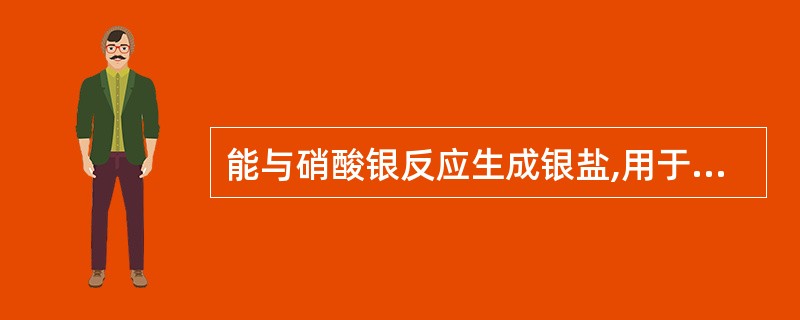 能与硝酸银反应生成银盐,用于...